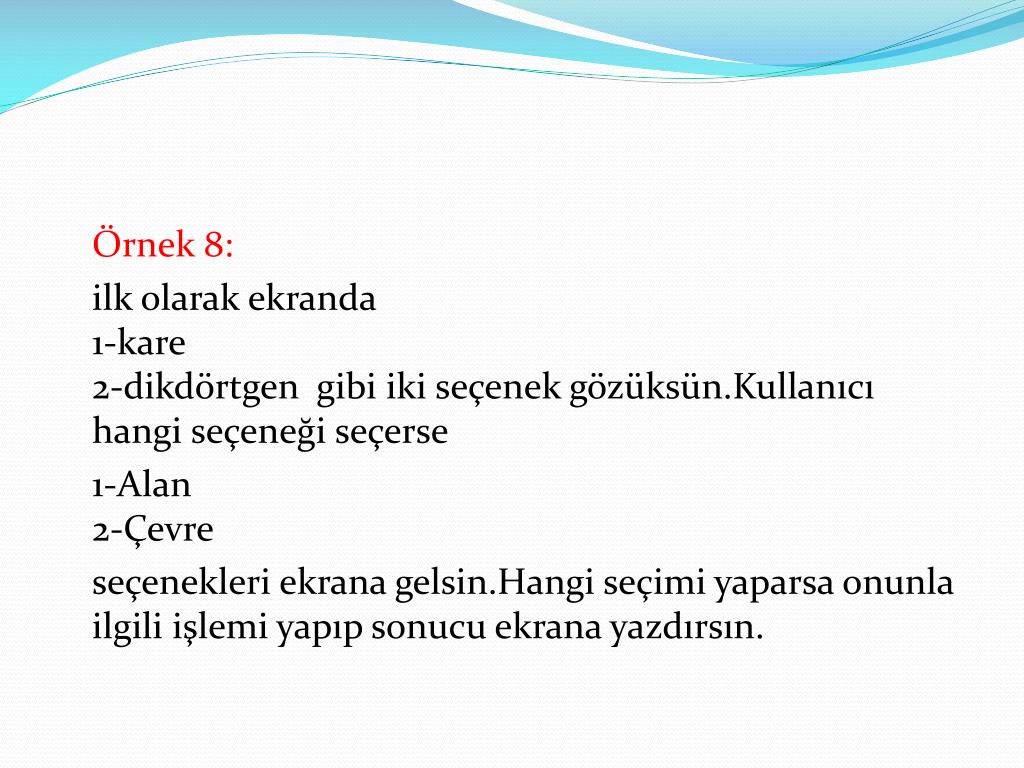 Örnek 8:

ilk olarak ekranda
1-kare
2-dikdörtgen  gibi iki seçenek gözüksün.Kullanıcı hangi seçeneği seçerse

1-Alan
2-Çevre

seçenekleri ekrana gelsin.Hangi seçimi yaparsa onunla ilgili işlemi yapıp sonucu ekrana yazdırsın.